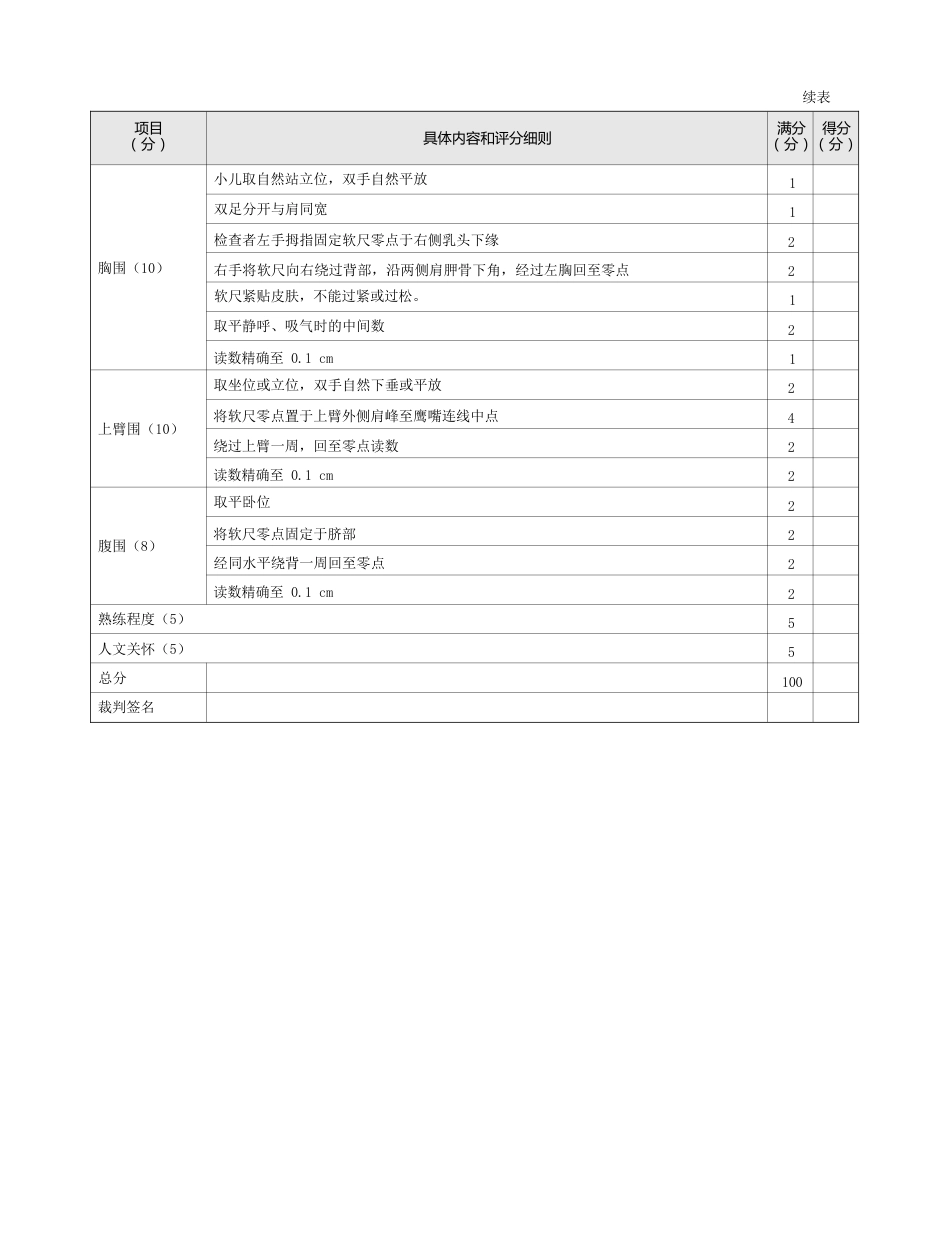 续表

| 项目（分） | 具体内容和评分细则 | 满分（分） | 得分（分） |
|---|---|---|---|
| 胸围（10） | 小儿取自然站立位，双手自然平放 | 1 | |
| | 双足分开与肩同宽 | 1 | |
| | 检查者左手拇指固定软尺零点于右侧乳头下缘 | 2 | |
| | 右手将软尺向右绕过背部，沿两侧肩胛骨下角，经过左胸回至零点 | 2 | |
| | 软尺紧贴皮肤，不能过紧或过松。 | 1 | |
| | 取平静呼、吸气时的中间数 | 2 | |
| | 读数精确至 0.1 cm | 1 | |
| 上臂围（10） | 取坐位或立位，双手自然下垂或平放 | 2 | |
| | 将软尺零点置于上臂外侧肩峰至鹰嘴连线中点 | 4 | |
| | 绕过上臂一周，回至零点读数 | 2 | |
| | 读数精确至 0.1 cm | 2 | |
| 腹围（8） | 取平卧位 | 2 | |
| | 将软尺零点固定于脐部 | 2 | |
| | 经同水平绕背一周回至零点 | 2 | |
| | 读数精确至 0.1 cm | 2 | |
| 熟练程度（5） | | 5 | |
| 人文关怀（5） | | 5 | |
| 总分 | | 100 | |
| 裁判签名 | | | |